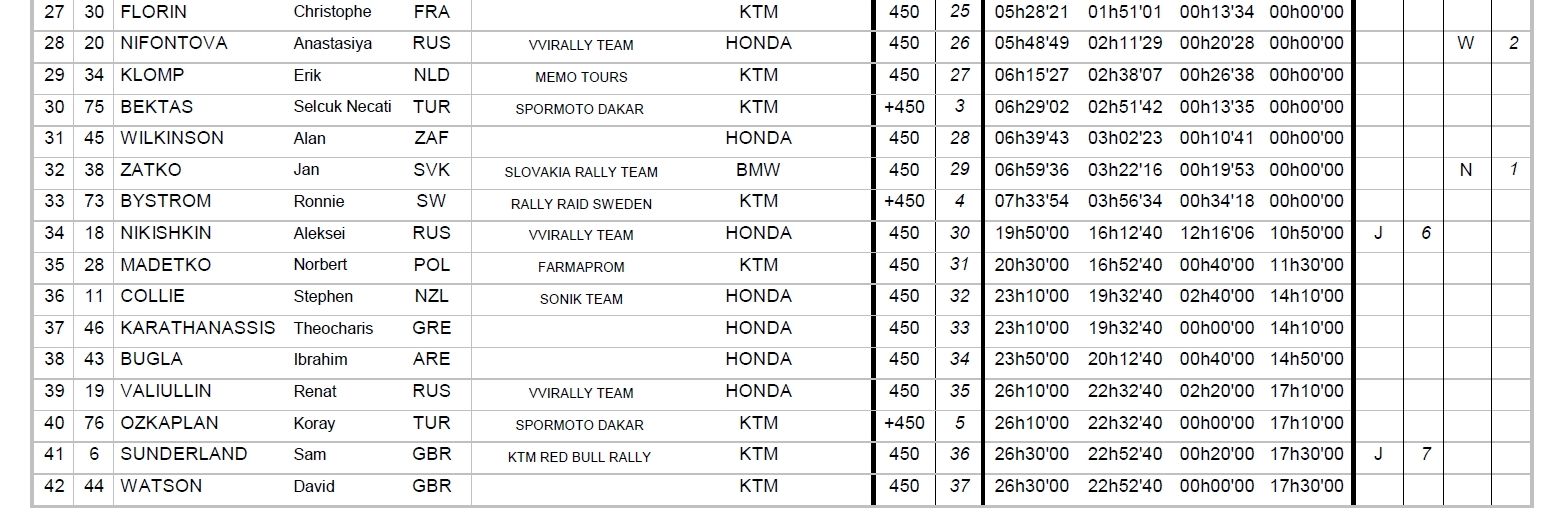 | 27 | 30 | FLORIN | Christophe | FRA | | KTM | 450 | 25 | 05h28'21 | 01h51'01 | 00h13'34 | 00h00'00 | | | | |
|---|---|---|---|---|---|---|---|---|---|---|---|---|---|---|---|---|
| 28 | 20 | NIFONTOVA | Anastasiya | RUS | VVIRALLY TEAM | HONDA | 450 | 26 | 05h48'49 | 02h11'29 | 00h20'28 | 00h00'00 | | | W | 2 |
| 29 | 34 | KLOMP | Erik | NLD | MEMO TOURS | KTM | 450 | 27 | 06h15'27 | 02h38'07 | 00h26'38 | 00h00'00 | | | | |
| 30 | 75 | BEKTAS | Selcuk Necati | TUR | SPORMOTO DAKAR | KTM | +450 | 3 | 06h29'02 | 02h51'42 | 00h13'35 | 00h00'00 | | | | |
| 31 | 45 | WILKINSON | Alan | ZAF | | HONDA | 450 | 28 | 06h39'43 | 03h02'23 | 00h10'41 | 00h00'00 | | | | |
| 32 | 38 | ZATKO | Jan | SVK | SLOVAKIA RALLY TEAM | BMW | 450 | 29 | 06h59'36 | 03h22'16 | 00h19'53 | 00h00'00 | | | N | 1 |
| 33 | 73 | BYSTROM | Ronnie | SW | RALLY RAID SWEDEN | KTM | +450 | 4 | 07h33'54 | 03h56'34 | 00h34'18 | 00h00'00 | | | | |
| 34 | 18 | NIKISHKIN | Aleksei | RUS | VVIRALLY TEAM | HONDA | 450 | 30 | 19h50'00 | 16h12'40 | 12h16'06 | 10h50'00 | J | 6 | | |
| 35 | 28 | MADETKO | Norbert | POL | FARMAPROM | KTM | 450 | 31 | 20h30'00 | 16h52'40 | 00h40'00 | 11h30'00 | | | | |
| 36 | 11 | COLLIE | Stephen | NZL | SONIK TEAM | HONDA | 450 | 32 | 23h10'00 | 19h32'40 | 02h40'00 | 14h10'00 | | | | |
| 37 | 46 | KARATHANASSIS | Theocharis | GRE | | HONDA | 450 | 33 | 23h10'00 | 19h32'40 | 00h00'00 | 14h10'00 | | | | |
| 38 | 43 | BUGLA | Ibrahim | ARE | | HONDA | 450 | 34 | 23h50'00 | 20h12'40 | 00h40'00 | 14h50'00 | | | | |
| 39 | 19 | VALIULLIN | Renat | RUS | VVIRALLY TEAM | HONDA | 450 | 35 | 26h10'00 | 22h32'40 | 02h20'00 | 17h10'00 | | | | |
| 40 | 76 | OZKAPLAN | Koray | TUR | SPORMOTO DAKAR | KTM | +450 | 5 | 26h10'00 | 22h32'40 | 00h00'00 | 17h10'00 | | | | |
| 41 | 6 | SUNDERLAND | Sam | GBR | KTM RED BULL RALLY | KTM | 450 | 36 | 26h30'00 | 22h52'40 | 00h20'00 | 17h30'00 | J | 7 | | |
| 42 | 44 | WATSON | David | GBR | | KTM | 450 | 37 | 26h30'00 | 22h52'40 | 00h00'00 | 17h30'00 | | | | |